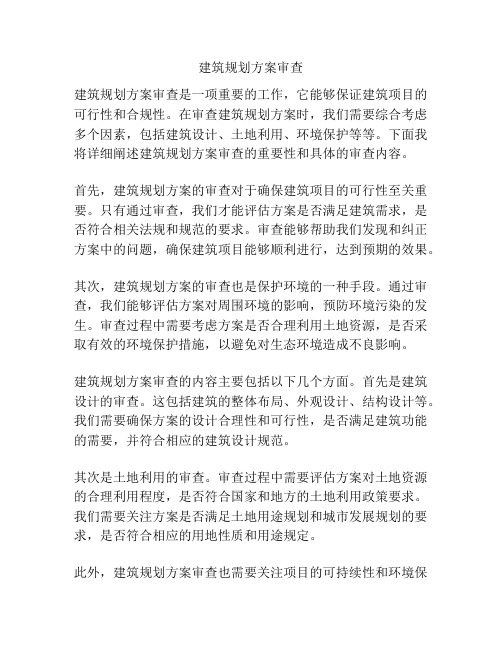 建筑规划方案审查

建筑规划方案审查是一项重要的工作，它能够保证建筑项目的可行性和合规性。在审查建筑规划方案时，我们需要综合考虑多个因素，包括建筑设计、土地利用、环境保护等等。下面我将详细阐述建筑规划方案审查的重要性和具体的审查内容。

首先，建筑规划方案的审查对于确保建筑项目的可行性至关重要。只有通过审查，我们才能评估方案是否满足建筑需求，是否符合相关法规和规范的要求。审查能够帮助我们发现和纠正方案中的问题，确保建筑项目能够顺利进行，达到预期的效果。

其次，建筑规划方案的审查也是保护环境的一种手段。通过审查，我们能够评估方案对周围环境的影响，预防环境污染的发生。审查过程中需要考虑方案是否合理利用土地资源，是否采取有效的环境保护措施，以避免对生态环境造成不良影响。

建筑规划方案审查的内容主要包括以下几个方面。首先是建筑设计的审查。这包括建筑的整体布局、外观设计、结构设计等。我们需要确保方案的设计合理性和可行性，是否满足建筑功能的需要，并符合相应的建筑设计规范。

其次是土地利用的审查。审查过程中需要评估方案对土地资源的合理利用程度，是否符合国家和地方的土地利用政策要求。我们需要关注方案是否满足土地用途规划和城市发展规划的要求，是否符合相应的用地性质和用途规定。

此外，建筑规划方案审查也需要关注项目的可持续性和环境保